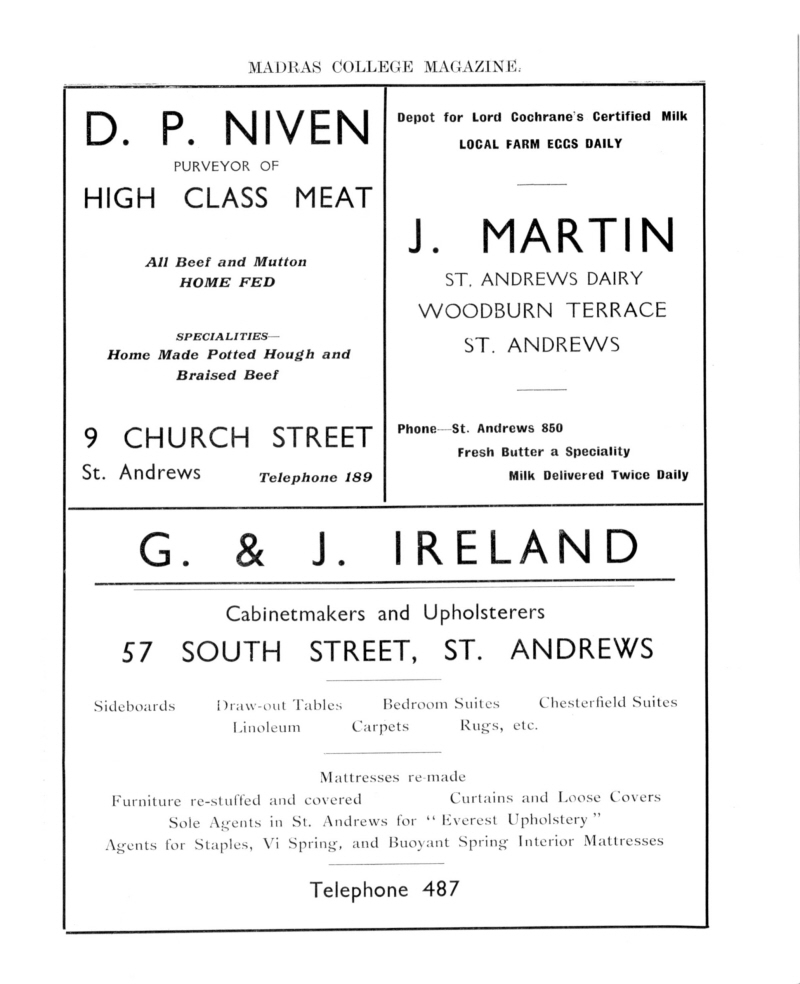 MADRAS COLLEGE MAGAZINE.

D. P. NIVEN

PURVEYOR OF

HIGH CLASS MEAT

All Beef and Mutton HOME FED

SPECIALITIES—
Home Made Potted Hough and Braised Beef

9 CHURCH STREET

St. Andrews Telephone 189

Depot for Lord Cochrane's Certified Milk

LOCAL FARM EGGS DAILY

J. MARTIN

ST. ANDREWS DAIRY

WOODBURN TERRACE

ST. ANDREWS

Phone—St. Andrews 850

Fresh Butter a Speciality

Milk Delivered Twice Daily

G. & J. IRELAND

Cabinetmakers and Upholsterers

57 SOUTH STREET, ST. ANDREWS

Sideboards Draw-out Tables Bedroom Suites Chesterfield Suites Linoleum Carpets Rugs, etc.

Mattresses re-made

Furniture re-stuffed and covered Curtains and Loose Covers

Sole Agents in St. Andrews for "Everest Upholstery"

Agents for Staples, Vi Spring, and Buoyant Spring Interior Mattresses

Telephone 487